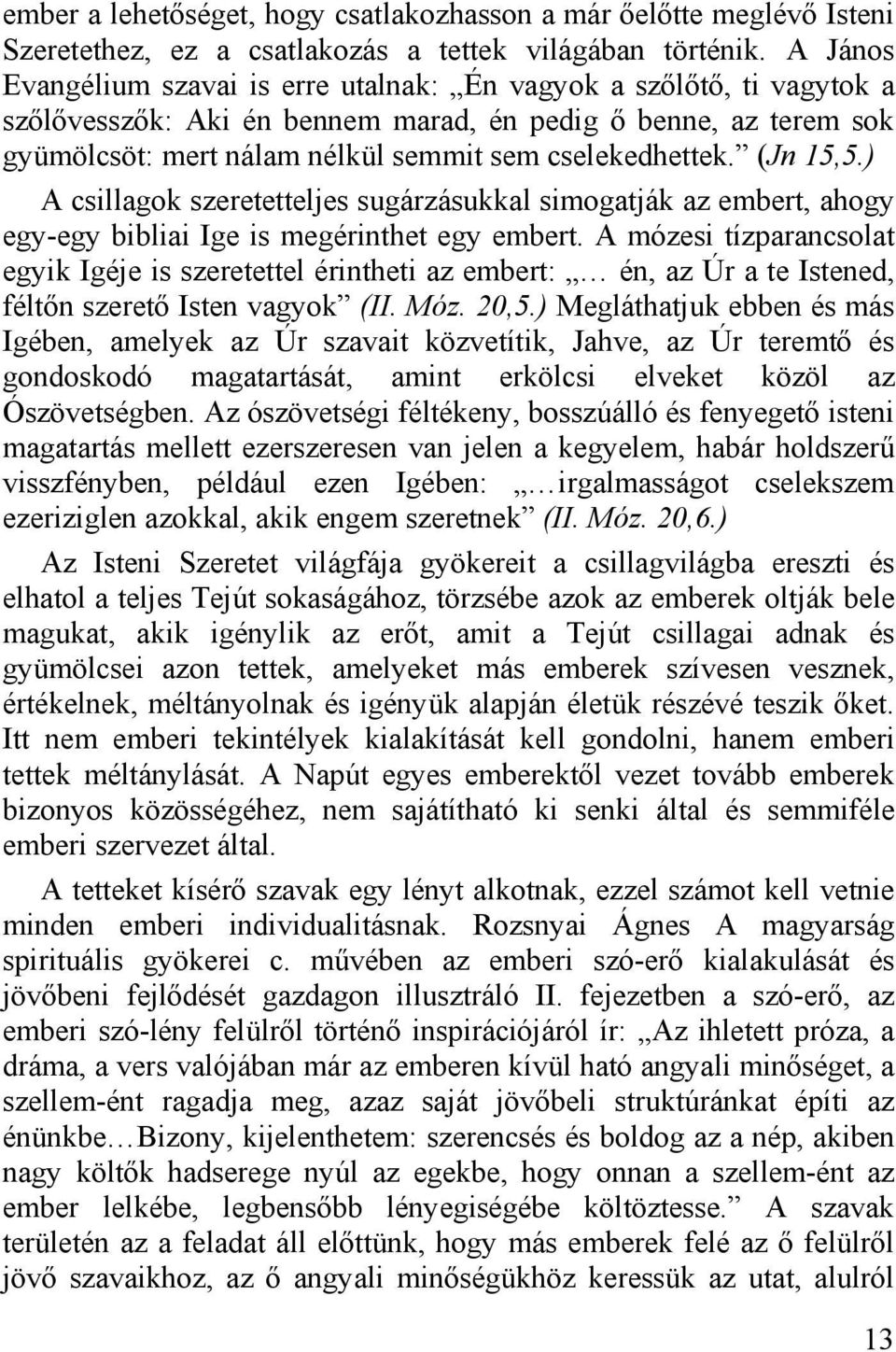 ember a lehetőséget, hogy csatlakozhasson a már őelőtte meglévő Isteni Szeretethez, ez a csatlakozás a tettek világában történik. A János Evangélium szavai is erre utalnak: „Én vagyok a szőlőtő, ti vagytok a szőlővesszők: Aki én bennem marad, én pedig ő benne, az terem sok gyümölcsöt: mert nálam nélkül semmit sem cselekedhettek.” (Jn 15,5.)

A csillagok szeretetteljes sugárzásukkal simogatják az embert, ahogy egy-egy bibliai Ige is megérinthet egy embert. A mózesi tízparancsolat egyik Igéje is szeretettel érintheti az embert: „… én, az Úr a te Istened, féltőn szerető Isten vagyok” (II. Móz. 20,5.) Megláthatjuk ebben és más Igében, amelyek az Úr szavait közvetítik, Jahve, az Úr teremtő és gondoskodó magatartását, amint erkölcsi elveket közöl az Ószövetségben. Az ószövetségi féltékeny, bosszúálló és fenyegető isteni magatartás mellett ezerszeresen van jelen a kegyelem, habár holdszerű visszfényben, például ezen Igében: „…irgalmasságot cselekszem ezeriziglen azokkal, akik engem szeretnek” (II. Móz. 20,6.)

Az Isteni Szeretet világfája gyökereit a csillagvilágba ereszti és elhatol a teljes Tejút sokaságához, törzsébe azok az emberek oltják bele magukat, akik igénylik az erőt, amit a Tejút csillagai adnak és gyümölcsei azon tettek, amelyeket más emberek szívesen vesznek, értékelnek, méltányolnak és igényük alapján életük részévé teszik őket. Itt nem emberi tekintélyek kialakítását kell gondolni, hanem emberi tettek méltánylását. A Napút egyes emberektől vezet tovább emberek bizonyos közösségéhez, nem sajátítható ki senki által és semmiféle emberi szervezet által.

A tetteket kísérő szavak egy lényt alkotnak, ezzel számot kell vetnie minden emberi individualitásnak. Rozsnyai Ágnes A magyarság spirituális gyökerei c. művében az emberi szó-erő kialakulását és jövőbeni fejlődését gazdagon illusztráló II. fejezetben a szó-erő, az emberi szó-lény felülről történő inspirációjáról ír: „Az ihletett próza, a dráma, a vers valójában már az emberen kívül ható angyali minőséget, a szellem-ént ragadja meg, azaz saját jövőbeli struktúránkat építi az énünkbe…Bizony, kijelenthetem: szerencsés és boldog az a nép, akiben nagy költők hadserege nyúl az egekbe, hogy onnan a szellem-ént az ember lelkébe, legbensőbb lényegiségébe költöztesse.” A szavak területén az a feladat áll előttünk, hogy más emberek felé az ő felülről jövő szavaikhoz, az ő angyali minőségükhöz keressük az utat, alulról

13